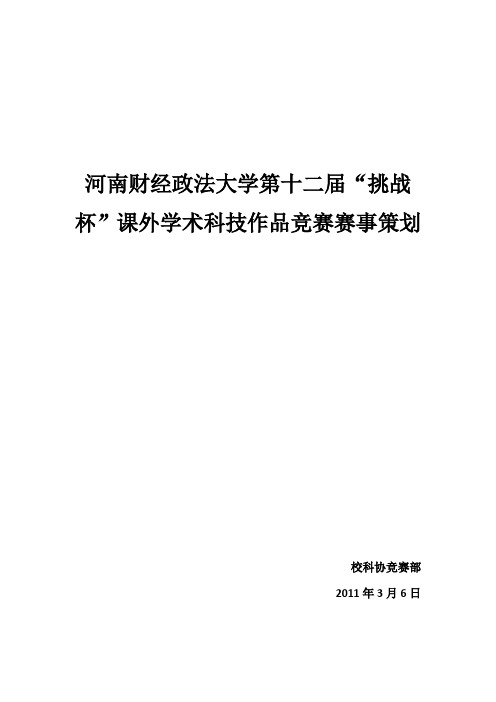 河南财经政法大学第十二届“挑战杯”课外学术科技作品竞赛赛事策划

校科协竞赛部

2011 年 3 月 6 日